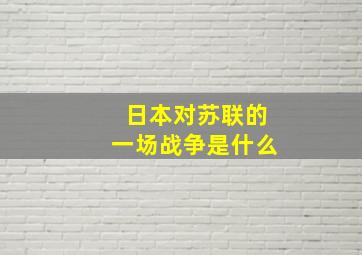 日本对苏联的
一场战争是什么